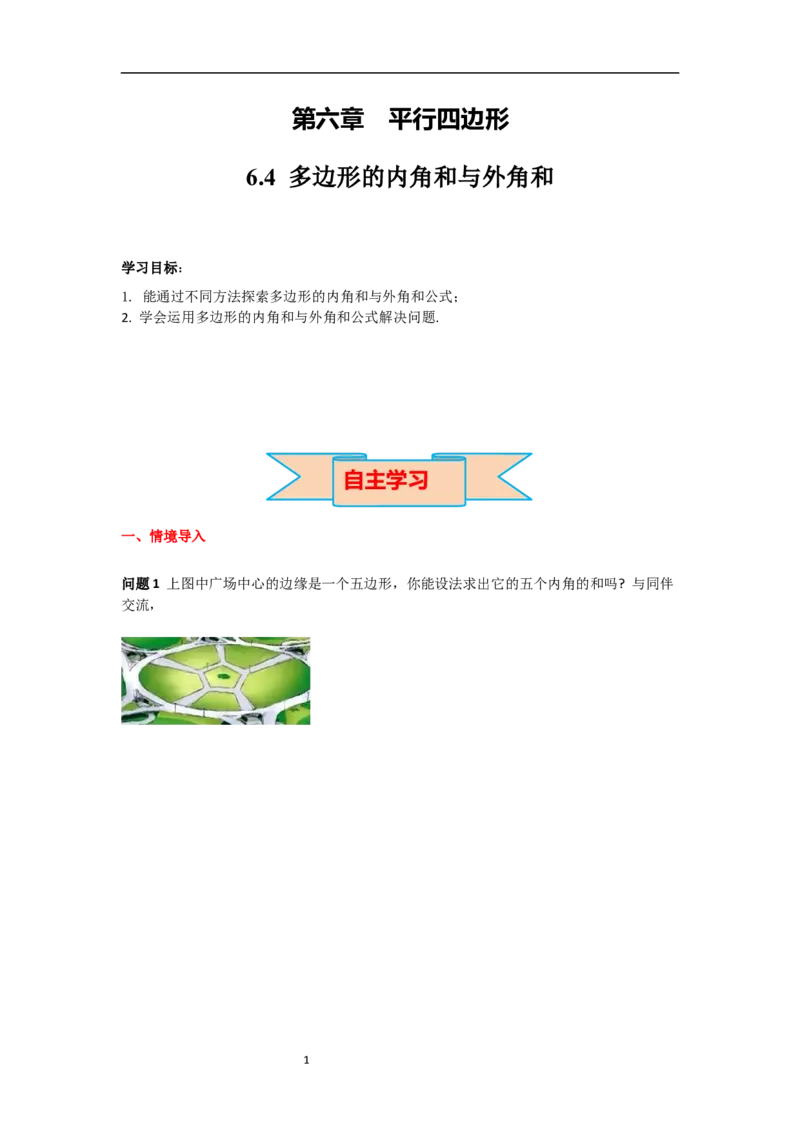 第六章　平行四边形

6.4 多边形的内角和与外角和

学习目标：

1. 能通过不同方法探索多边形的内角和与外角和公式；
2. 学会运用多边形的内角和与外角和公式解决问题.

自主学习

一、情境导入

问题 1 上图中广场中心的边缘是一个五边形，你能设法求出它的五个内角的和吗？与同伴交流，

1